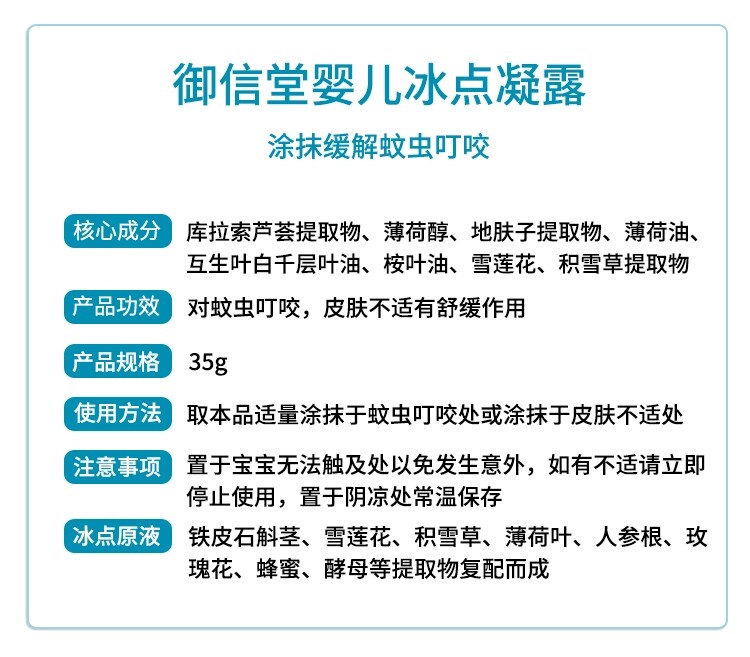 御信堂婴儿冰点凝露

涂抹缓解蚊虫叮咬

核心成分 库拉索芦荟提取物、薄荷醇、地肤子提取物、薄荷油、互生叶白千层叶油、桉叶油、雪莲花、积雪草提取物

产品功效 对蚊虫叮咬，皮肤不适有舒缓作用

产品规格 35g

使用方法 取本品适量涂抹于蚊虫叮咬处或涂抹于皮肤不适处

注意事项 置于宝宝无法触及处以免发生意外，如有不适请立即停止使用，置于阴凉处常温保存

冰点原液 铁皮石斛茎、雪莲花、积雪草、薄荷叶、人参根、玫瑰花、蜂蜜、酵母等提取物复配而成